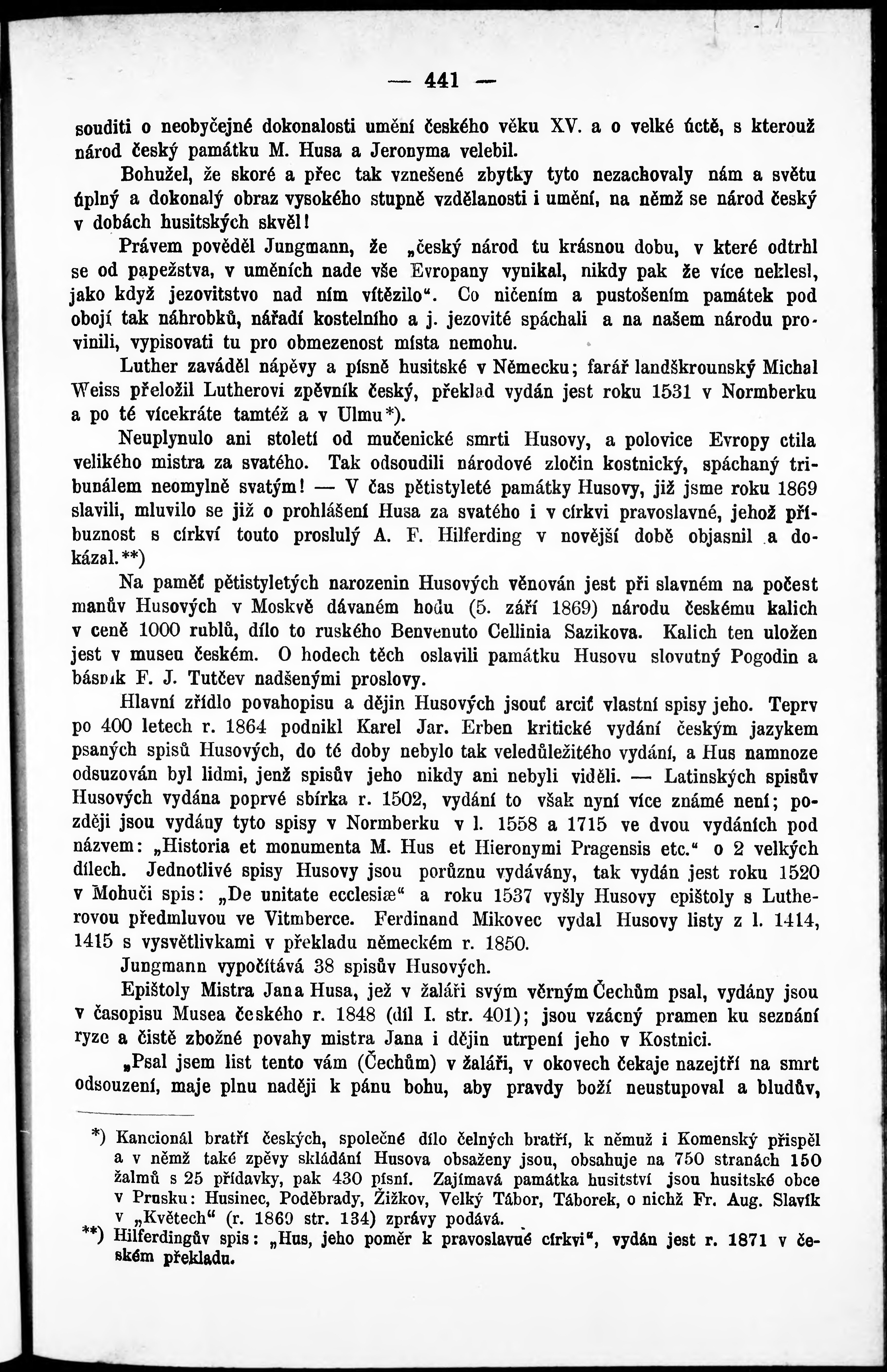 — 441 —

souditi o neobyčejné dokonalosti umění českého věku XV. a o velké úctě, s kterouž národ český památku M. Husa a Jeronyma velebil.

Bohužel, že skoré a přec tak vznešené zbytky tyto nezachovaly nám a světu úplný a dokonalý obraz vysokého stupně vzdělanosti i umění, na němž se národ český v dobách husitských skvěl!

Právem pověděl Jungmann, že „český národ tu krásnou dobu, v které odtrhl se od papežstva, v uměních nade vše Evropany vynikal, nikdy pak že více neklesl, jako když jezovitstvo nad ním vítězilo“. Co ničením a pustošením památek pod obojí tak náhrobků, nářadí kostelního a j. jezovité spáchali a na našem národu provinili, vypisovati tu pro obmezenost místa nemohu.

Luther zaváděl nápěvy a písně husitské v Německu; farář landškrounský Michal Weiss přeložil Lutherovi zpěvník český, překlad vydán jest roku 1531 v Normberku a po té vícekráte tamtéž a v Ulmu*).

Neuplynulo ani století od mučenické smrti Husovy, a polovice Evropy ctila velikého mistra za svatého. Tak odsoudili národové zločin kostnický, spáchaný tribunálem neomylně svatým! — V čas pětistyleté památky Husovy, již jsme roku 1869 slavili, mluvilo se již o prohlášení Husa za svatého i v církvi pravoslavné, jehož příbuznost s církví touto proslulý A. F. Hilferding v novější době objasnil a dokázal.**)

Na paměť pětistyletých narozenin Husových věnován jest při slavném na počest manův Husových v Moskvě dávaném hodu (5. září 1869) národu českému kalich v ceně 1000 rublů, dílo to ruského Benvenuto Cellinia Sazikova. Kalich ten uložen jest v museu českém. O hodech těch oslavili památku Husovu slovutný Pogodin a básník F. J. Tutčev nadšenými proslovy.

Hlavní zřídlo povahopisu a dějin Husových jsouť arciť vlastní spisy jeho. Teprv po 400 letech r. 1864 podnikl Karel Jar. Erben kritické vydání českým jazykem psaných spisů Husových, do té doby nebylo tak veledůležitého vydání, a Hus namnoze odsuzován byl lidmi, jenž spisův jeho nikdy ani nebyli viděli. — Latinských spisův Husových vydána poprvé sbírka r. 1502, vydání to však nyní více známé není; později jsou vydány tyto spisy v Normberku v l. 1558 a 1715 ve dvou vydáních pod názvem: „Historia et monumenta M. Hus et Hieronymi Pragensis etc.“ o 2 velkých dílech. Jednotlivé spisy Husovy jsou porůznu vydávány, tak vydán jest roku 1520 v Mohuči spis: „De unitate ecclesiæ“ a roku 1537 vyšly Husovy epištoly s Lutherovou předmluvou ve Vitmberce. Ferdinand Mikovec vydal Husovy listy z l. 1414, 1415 s vysvětlivkami v překladu německém r. 1850.

Jungmann vypočítává 38 spisův Husových.

Epištoly Mistra Jana Husa, jež v žaláři svým věrným Čechům psal, vydány jsou v časopisu Musea českého r. 1848 (díl I. str. 401); jsou vzácný pramen ku seznání ryze a čistě zbožné povahy mistra Jana i dějin utrpení jeho v Kostnici.

„Psal jsem list tento vám (Čechům) v žaláři, v okovech čekaje nazejtří na smrt odsouzení, maje plnu naději k pánu bohu, aby pravdy boží neustupoval a bludův,

*) Kancionál bratří českých, společné dílo čelných bratří, k němuž i Komenský přispěl a v němž také zpěvy skládání Husova obsaženy jsou, obsahuje na 750 stranách 150 žalmů s 25 přídavky, pak 430 písní. Zajímavá památka husitství jsou husitské obce v Prusku: Husinec, Poděbrady, Žižkov, Velký Tábor, Táborek, o nichž Fr. Aug. Slavík v „Květech“ (r. 1869 str. 134) zprávy podává.

**) Hilferdingův spis: „Hus, jeho poměr k pravoslavné církvi“, vydán jest r. 1871 v českém překladu.